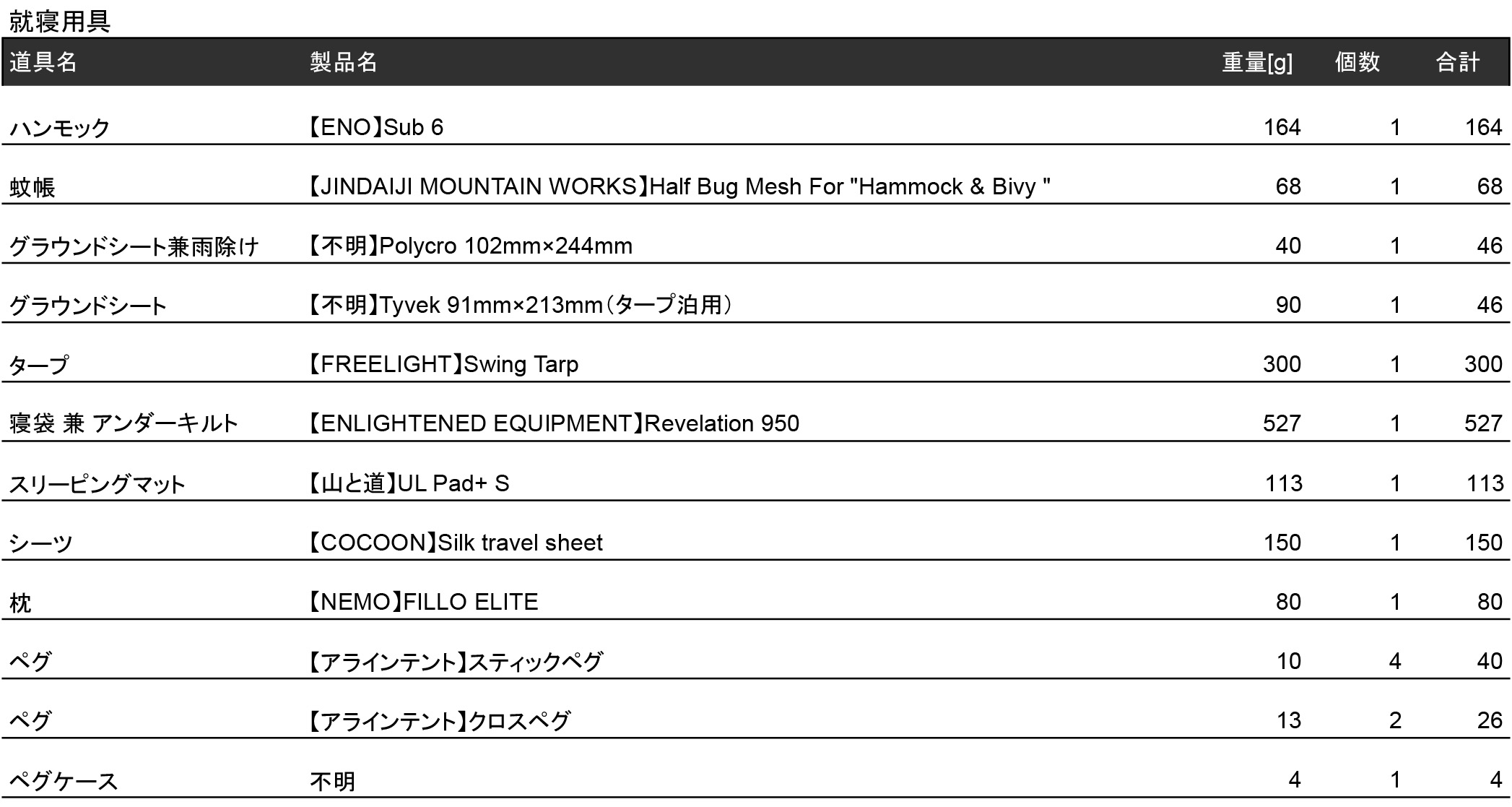 就寝用具

| 道具名 | 製品名 | 重量[g] | 個数 | 合計 |
|---|---|---|---|---|
| ハンモック | 【ENO】Sub 6 | 164 | 1 | 164 |
| 蚊帳 | 【JINDAIJI MOUNTAIN WORKS】Half Bug Mesh For "Hammock & Bivy " | 68 | 1 | 68 |
| グラウンドシート兼雨除け | 【不明】Polycro 102mm×244mm | 40 | 1 | 46 |
| グラウンドシート | 【不明】Tyvek 91mm×213mm(タープ泊用) | 90 | 1 | 46 |
| タープ | 【FREELIGHT】Swing Tarp | 300 | 1 | 300 |
| 寝袋 兼 アンダーキルト | 【ENLIGHTENED EQUIPMENT】Revelation 950 | 527 | 1 | 527 |
| スリーピングマット | 【山と道】UL Pad+ S | 113 | 1 | 113 |
| シーツ | 【COCOON】Silk travel sheet | 150 | 1 | 150 |
| 枕 | 【NEMO】FILLO ELITE | 80 | 1 | 80 |
| ペグ | 【アラインテント】スティックペグ | 10 | 4 | 40 |
| ペグ | 【アラインテント】クロスペグ | 13 | 2 | 26 |
| ペグケース | 不明 | 4 | 1 | 4 |